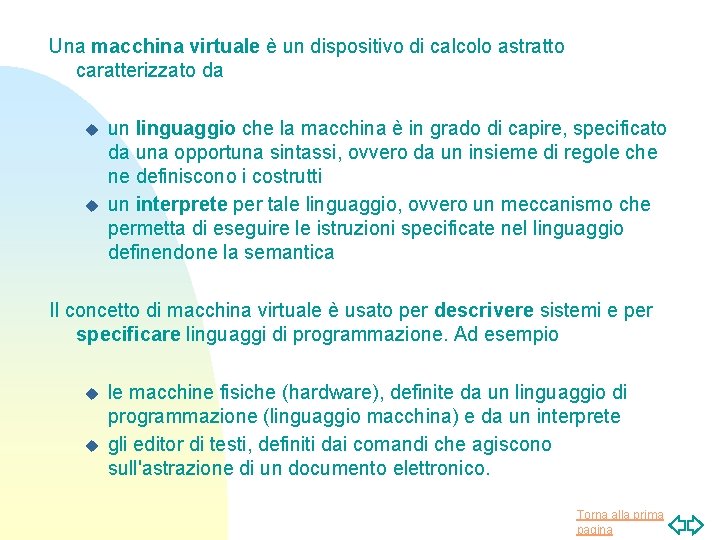 Una macchina virtuale è un dispositivo di calcolo astratto caratterizzato da

- un linguaggio che la macchina è in grado di capire, specificato da una opportuna sintassi, ovvero da un insieme di regole che ne definiscono i costrutti
- un interprete per tale linguaggio, ovvero un meccanismo che permetta di eseguire le istruzioni specificate nel linguaggio definendone la semantica

Il concetto di macchina virtuale è usato per descrivere sistemi e per specificare linguaggi di programmazione. Ad esempio

- le macchine fisiche (hardware), definite da un linguaggio di programmazione (linguaggio macchina) e da un interprete
- gli editor di testi, definiti dai comandi che agiscono sull'astrazione di un documento elettronico.

Torna alla prima pagina